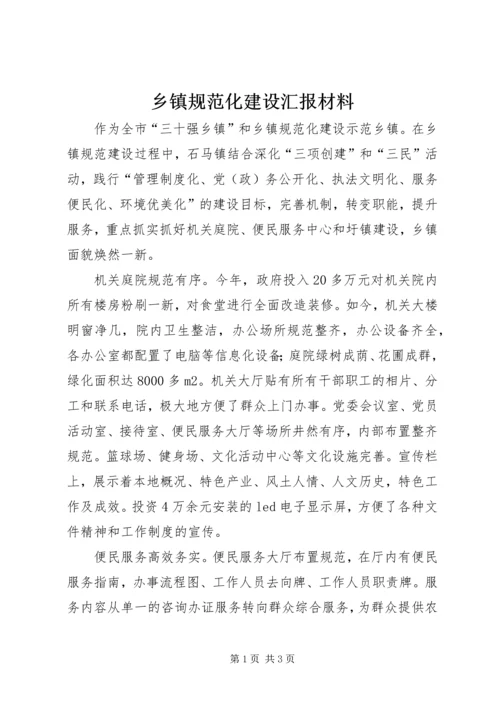 乡镇规范化建设汇报材料

作为全市“三十强乡镇”和乡镇规范化建设示范乡镇。在乡镇规范建设过程中，石马镇结合深化“三项创建”和“三民”活动，践行“管理制度化、党（政）务公开化、执法文明化、服务便民化、环境优美化”的建设目标，完善机制，转变职能，提升服务，重点抓实抓好机关庭院、便民服务中心和圩镇建设，乡镇面貌焕然一新。

机关庭院规范有序。今年，政府投入20多万元对机关院内所有楼房粉刷一新，对食堂进行全面改造装修。如今，机关大楼明窗净几，院内卫生整洁，办公场所规范整齐，办公设备齐全，各办公室都配置了电脑等信息化设备；庭院绿树成荫、花圃成群，绿化面积达8000多m2。机关大厅贴有所有干部职工的相片、分工和联系电话，极大地方便了群众上门办事。党委会议室、党员活动室、接待室、便民服务大厅等场所井然有序，内部布置整齐规范。篮球场、健身场、文化活动中心等文化设施完善。宣传栏上，展示着本地概况、特色产业、风土人情、人文历史，特色工作及成效。投资4万余元安装的led电子显示屏，方便了各种文件精神和工作制度的宣传。

便民服务高效务实。便民服务大厅布置规范，在厅内有便民服务指南，办事流程图、工作人员去向牌、工作人员职责牌。服务内容从单一的咨询办证服务转向群众综合服务，为群众提供农

第1页 共3页